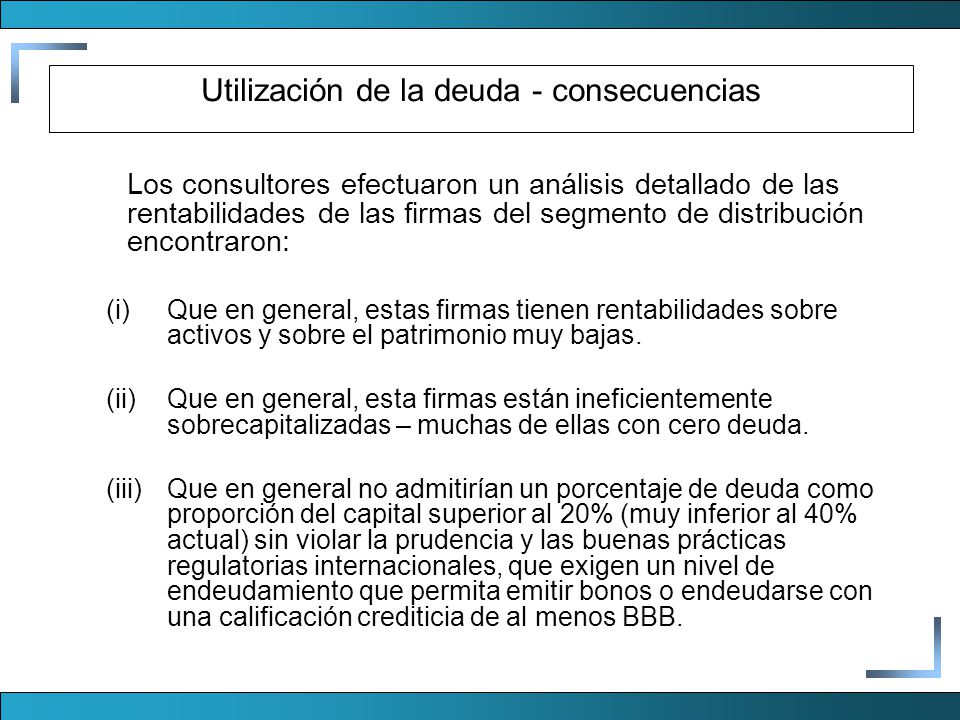 Utilización de la deuda - consecuencias

Los consultores efectuaron un análisis detallado de las rentabilidades de las firmas del segmento de distribución encontraron:

(i) Que en general, estas firmas tienen rentabilidades sobre activos y sobre el patrimonio muy bajas.

(ii) Que en general, esta firmas están ineficientemente sobrecapitalizadas – muchas de ellas con cero deuda.

(iii) Que en general no admitirían un porcentaje de deuda como proporción del capital superior al 20% (muy inferior al 40% actual) sin violar la prudencia y las buenas prácticas regulatorias internacionales, que exigen un nivel de endeudamiento que permita emitir bonos o endeudarse con una calificación crediticia de al menos BBB.